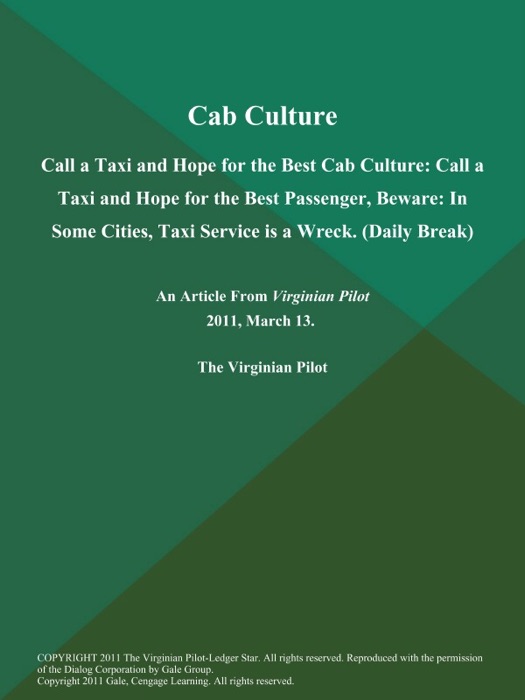 Cab Culture

Call a Taxi and Hope for the Best Cab Culture: Call a Taxi and Hope for the Best Passenger, Beware: In Some Cities, Taxi Service is a Wreck. (Daily Break)

An Article From Virginian Pilot
2011, March 13.

The Virginian Pilot

COPYRIGHT 2011 The Virginian Pilot-Ledger Star. All rights reserved. Reproduced with the permission of the Dialog Corporation by Gale Group.
Copyright 2011 Gale, Cengage Learning. All rights reserved.